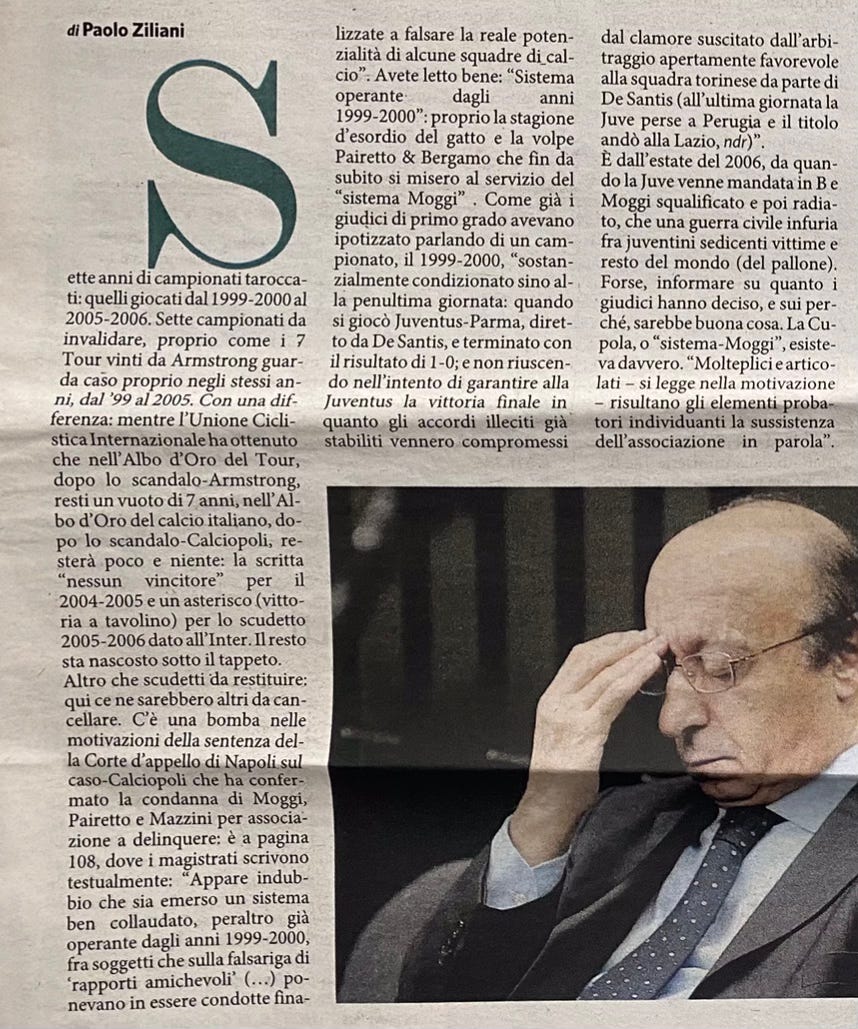 di Paolo Ziliani

Sette anni di campionati taroccati: quelli giocati dal 1999-2000 al 2005-2006. Sette campionati da invalidare, proprio come i 7 Tour vinti da Armstrong guarda caso proprio negli stessi anni, dal '99 al 2005. Con una differenza: mentre l'Unione Ciclistica Internazionale ha ottenuto che nell'Albo d'Oro del Tour, dopo lo scandalo-Armstrong, resti un vuoto di 7 anni, nell'Albo d'Oro del calcio italiano, dopo lo scandalo-Calciopoli, resterà poco e niente: la scritta "nessun vincitore" per il 2004-2005 e un asterisco (vittoria a tavolino) per lo scudetto 2005-2006 dato all'Inter. Il resto sta nascosto sotto il tappeto.
Altro che scudetti da restituire: qui ce ne sarebbero altri da cancellare. C'è una bomba nelle motivazioni della sentenza della Corte d'appello di Napoli sul caso-Calciopoli che ha confermato la condanna di Moggi, Pairetto e Mazzini per associazione a delinquere: è a pagina 108, dove i magistrati scrivono testualmente: "Appare indubbio che sia emerso un sistema ben collaudato, peraltro già operante dagli anni 1999-2000, fra soggetti che sulla falsariga di 'rapporti amichevoli' (...) ponevano in essere condotte finalizzate a falsare la reale potenzialità di alcune squadre di calcio". Avete letto bene: "Sistema operante dagli anni 1999-2000": proprio la stagione d'esordio del gatto e la volpe Pairetto & Bergamo che fin da subito si misero al servizio del "sistema Moggi" . Come già i giudici di primo grado avevano ipotizzato parlando di un campionato, il 1999-2000, "sostanzialmente condizionato sino alla penultima giornata: quando si giocò Juventus-Parma, diretto da De Santis, e terminato con il risultato di 1-0; e non riuscendo nell'intento di garantire alla Juventus la vittoria finale in quanto gli accordi illeciti già stabiliti vennero compromessi dal clamore suscitato dall'arbitraggio apertamente favorevole alla squadra torinese da parte di De Santis (all'ultima giornata la Juve perse a Perugia e il titolo andò alla Lazio, ndr)".
È dall'estate del 2006, da quando la Juve venne mandata in B e Moggi squalificato e poi radiato, che una guerra civile infuria fra juventini sedicenti vittime e resto del mondo (del pallone). Forse, informare su quanto i giudici hanno deciso, e sui perché, sarebbe buona cosa. La Cupola, o "sistema-Moggi", esisteva davvero. "Molteplici e articolati – si legge nella motivazione – risultano gli elementi probatori individuanti la sussistenza dell'associazione in parola".